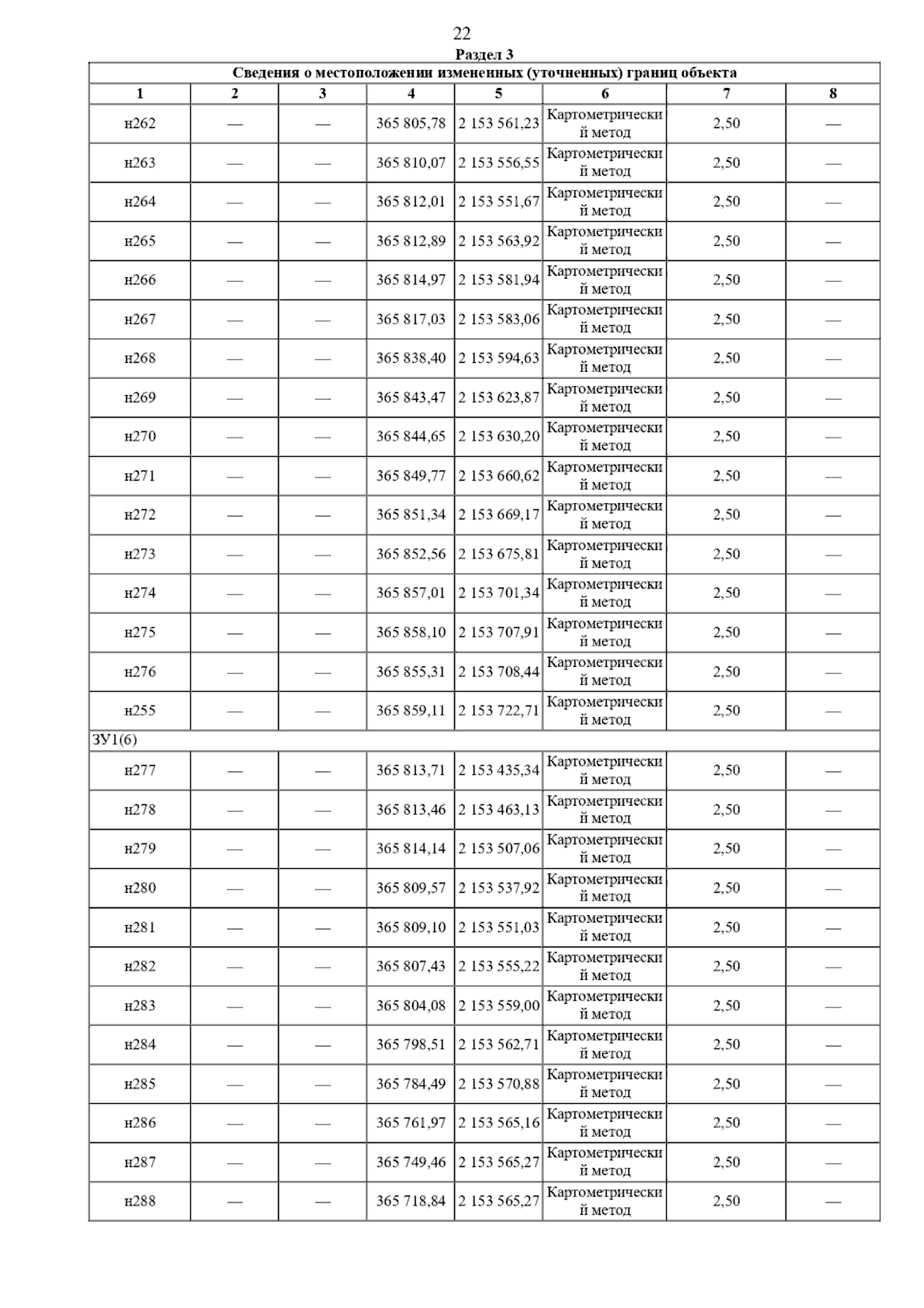 22

Раздел 3

Сведения о местоположении измененных (уточненных) границ объекта

| 1 | 2 | 3 | 4 | 5 | 6 | 7 | 8 |
|---|---|---|---|---|---|---|---|
| н262 | — | — | 365 805,78 | 2 153 561,23 | Картометрический метод | 2,50 | — |
| н263 | — | — | 365 810,07 | 2 153 556,55 | Картометрический метод | 2,50 | — |
| н264 | — | — | 365 812,01 | 2 153 551,67 | Картометрический метод | 2,50 | — |
| н265 | — | — | 365 812,89 | 2 153 563,92 | Картометрический метод | 2,50 | — |
| н266 | — | — | 365 814,97 | 2 153 581,94 | Картометрический метод | 2,50 | — |
| н267 | — | — | 365 817,03 | 2 153 583,06 | Картометрический метод | 2,50 | — |
| н268 | — | — | 365 838,40 | 2 153 594,63 | Картометрический метод | 2,50 | — |
| н269 | — | — | 365 843,47 | 2 153 623,87 | Картометрический метод | 2,50 | — |
| н270 | — | — | 365 844,65 | 2 153 630,20 | Картометрический метод | 2,50 | — |
| н271 | — | — | 365 849,77 | 2 153 660,62 | Картометрический метод | 2,50 | — |
| н272 | — | — | 365 851,34 | 2 153 669,17 | Картометрический метод | 2,50 | — |
| н273 | — | — | 365 852,56 | 2 153 675,81 | Картометрический метод | 2,50 | — |
| н274 | — | — | 365 857,01 | 2 153 701,34 | Картометрический метод | 2,50 | — |
| н275 | — | — | 365 858,10 | 2 153 707,91 | Картометрический метод | 2,50 | — |
| н276 | — | — | 365 855,31 | 2 153 708,44 | Картометрический метод | 2,50 | — |
| н255 | — | — | 365 859,11 | 2 153 722,71 | Картометрический метод | 2,50 | — |
| ЗУ1(6) | | | | | | | |
| н277 | — | — | 365 813,71 | 2 153 435,34 | Картометрический метод | 2,50 | — |
| н278 | — | — | 365 813,46 | 2 153 463,13 | Картометрический метод | 2,50 | — |
| н279 | — | — | 365 814,14 | 2 153 507,06 | Картометрический метод | 2,50 | — |
| н280 | — | — | 365 809,57 | 2 153 537,92 | Картометрический метод | 2,50 | — |
| н281 | — | — | 365 809,10 | 2 153 551,03 | Картометрический метод | 2,50 | — |
| н282 | — | — | 365 807,43 | 2 153 555,22 | Картометрический метод | 2,50 | — |
| н283 | — | — | 365 804,08 | 2 153 559,00 | Картометрический метод | 2,50 | — |
| н284 | — | — | 365 798,51 | 2 153 562,71 | Картометрический метод | 2,50 | — |
| н285 | — | — | 365 784,49 | 2 153 570,88 | Картометрический метод | 2,50 | — |
| н286 | — | — | 365 761,97 | 2 153 565,16 | Картометрический метод | 2,50 | — |
| н287 | — | — | 365 749,46 | 2 153 565,27 | Картометрический метод | 2,50 | — |
| н288 | — | — | 365 718,84 | 2 153 565,27 | Картометрический метод | 2,50 | — |